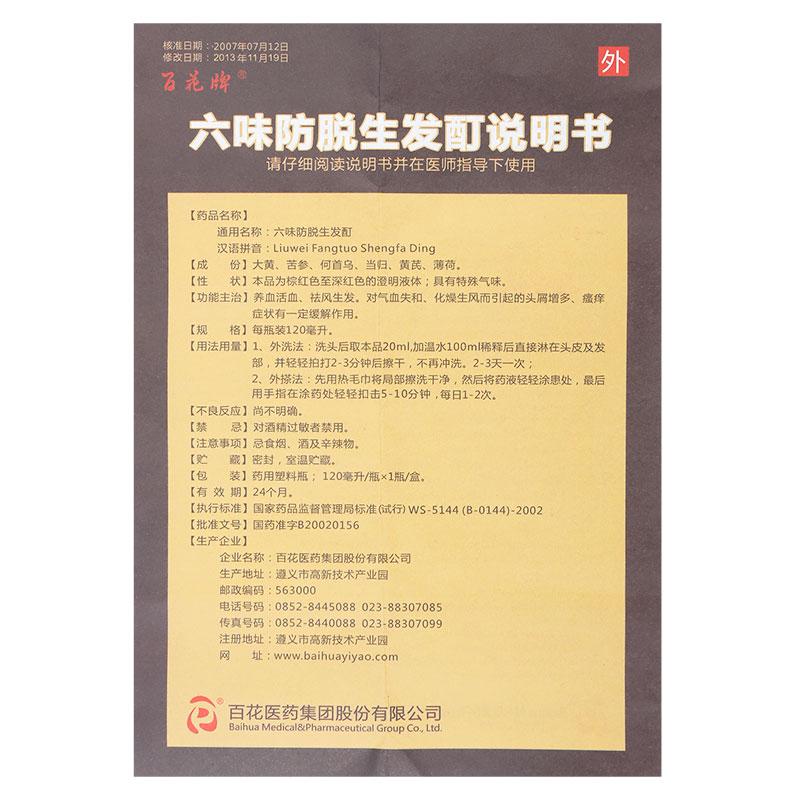 核准日期：2007年07月12日
修改日期：2013年11月19日

百花牌®

外

六味防脱生发酊说明书

请仔细阅读说明书并在医师指导下使用

【药品名称】
通用名称：六味防脱生发酊
汉语拼音：Liuwei Fangtuo Shengfa Ding

【成　　份】大黄、苦参、何首乌、当归、黄芪、薄荷。

【性　　状】本品为棕红色至深红色的澄明液体；具有特殊气味。

【功能主治】养血活血、祛风生发。对气血失和、化燥生风而引起的头屑增多、瘙痒症状有一定缓解作用。

【规　　格】每瓶装120毫升。

【用法用量】1、外洗法：洗头后取本品20ml,加温水100ml稀释后直接淋在头皮及发部，并轻轻拍打2-3分钟后擦干，不再冲洗。2-3天一次；
2、外搽法：先用热毛巾将局部擦洗干净，然后将药液轻轻涂患处，最后用手指在涂药处轻轻扣击5-10分钟，每日1-2次。

【不良反应】尚不明确。

【禁　　忌】对酒精过敏者禁用。

【注意事项】忌食烟、酒及辛辣物。

【贮　　藏】密封，室温贮藏。

【包　　装】药用塑料瓶；120毫升/瓶×1瓶/盒。

【有 效 期】24个月。

【执行标准】国家药品监督管理局标准(试行) WS-5144 (B-0144)-2002

【批准文号】国药准字B20020156

【生产企业】
企业名称：百花医药集团股份有限公司
生产地址：遵义市高新技术产业园
邮政编码：563000
电话号码：0852-8445088 023-88307085
传真号码：0852-8440088 023-88307099
注册地址：遵义市高新技术产业园
网　　址：www.baihuayiyao.com

百花医药集团股份有限公司
Baihua Medical&Pharmaceutical Group Co., Ltd.